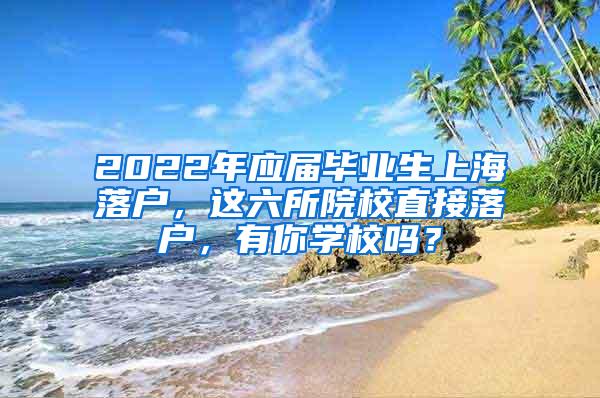 2022年应届毕业生上海落户，这六所院校直接落户，有你学校吗？